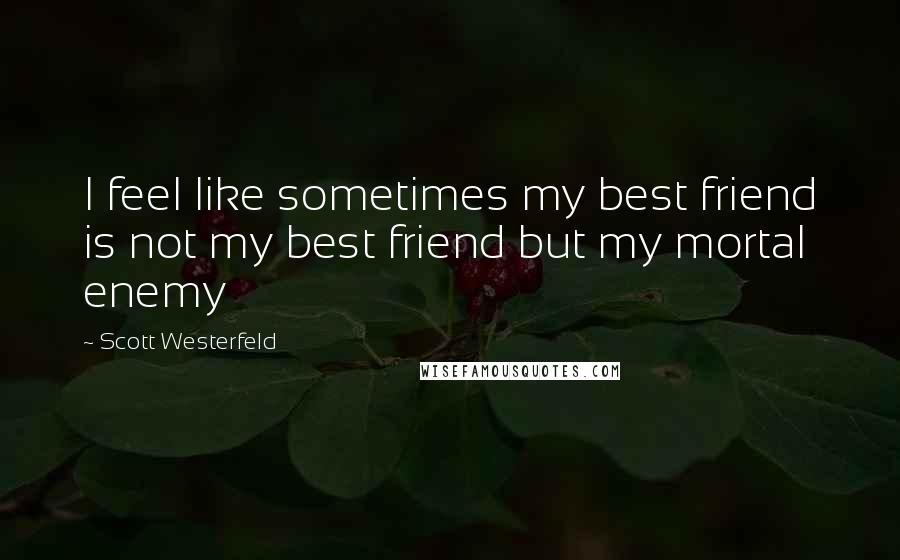 I feel like sometimes my best friend is not my best friend but my mortal enemy

~ Scott Westerfeld

WISEFAMOUSQUOTES.COM